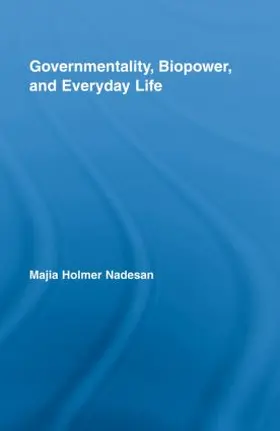 Governmentality, Biopower, and Everyday Life

Majia Holmer Nadesan